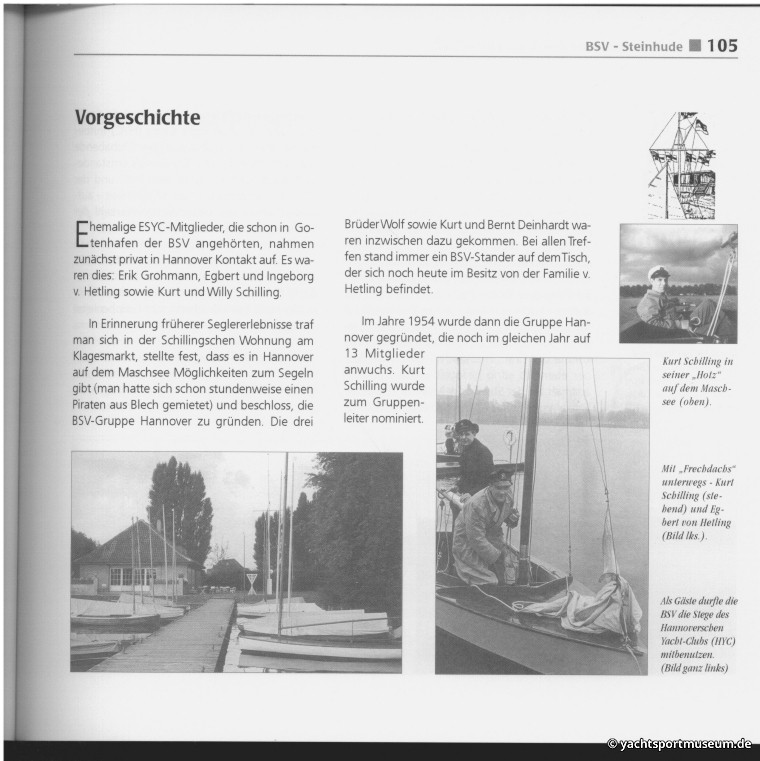 BSV - Steinhude ■ 105

Vorgeschichte

Ehemalige ESYC-Mitglieder, die schon in Gotenhafen der BSV angehörten, nahmen zunächst privat in Hannover Kontakt auf. Es waren dies: Erik Grohmann, Egbert und Ingeborg v. Hetling sowie Kurt und Willy Schilling.

In Erinnerung früherer Seglererlebnisse traf man sich in der Schillingschen Wohnung am Klagesmarkt, stellte fest, dass es in Hannover auf dem Maschsee Möglichkeiten zum Segeln gibt (man hatte sich schon stundenweise einen Piraten aus Blech gemietet) und beschloss, die BSV-Gruppe Hannover zu gründen. Die drei

Brüder Wolf sowie Kurt und Bernt Deinhardt waren inzwischen dazu gekommen. Bei allen Treffen stand immer ein BSV-Stander auf dem Tisch, der sich noch heute im Besitz von der Familie v. Hetling befindet.

Im Jahre 1954 wurde dann die Gruppe Hannover gegründet, die noch im gleichen Jahr auf 13 Mitglieder anwuchs. Kurt Schilling wurde zum Gruppenleiter nominiert.

Kurt Schilling in seiner „Holz" auf dem Maschsee (oben).

Mit „Frechdachs" unterwegs - Kurt Schilling (stehend) und Egbert von Hetling (Bild lks.).

Als Gäste durfte die BSV die Stege des Hannoverschen Yacht-Clubs (HYC) mitbenutzen. (Bild ganz links)

© yachtsportmuseum.de